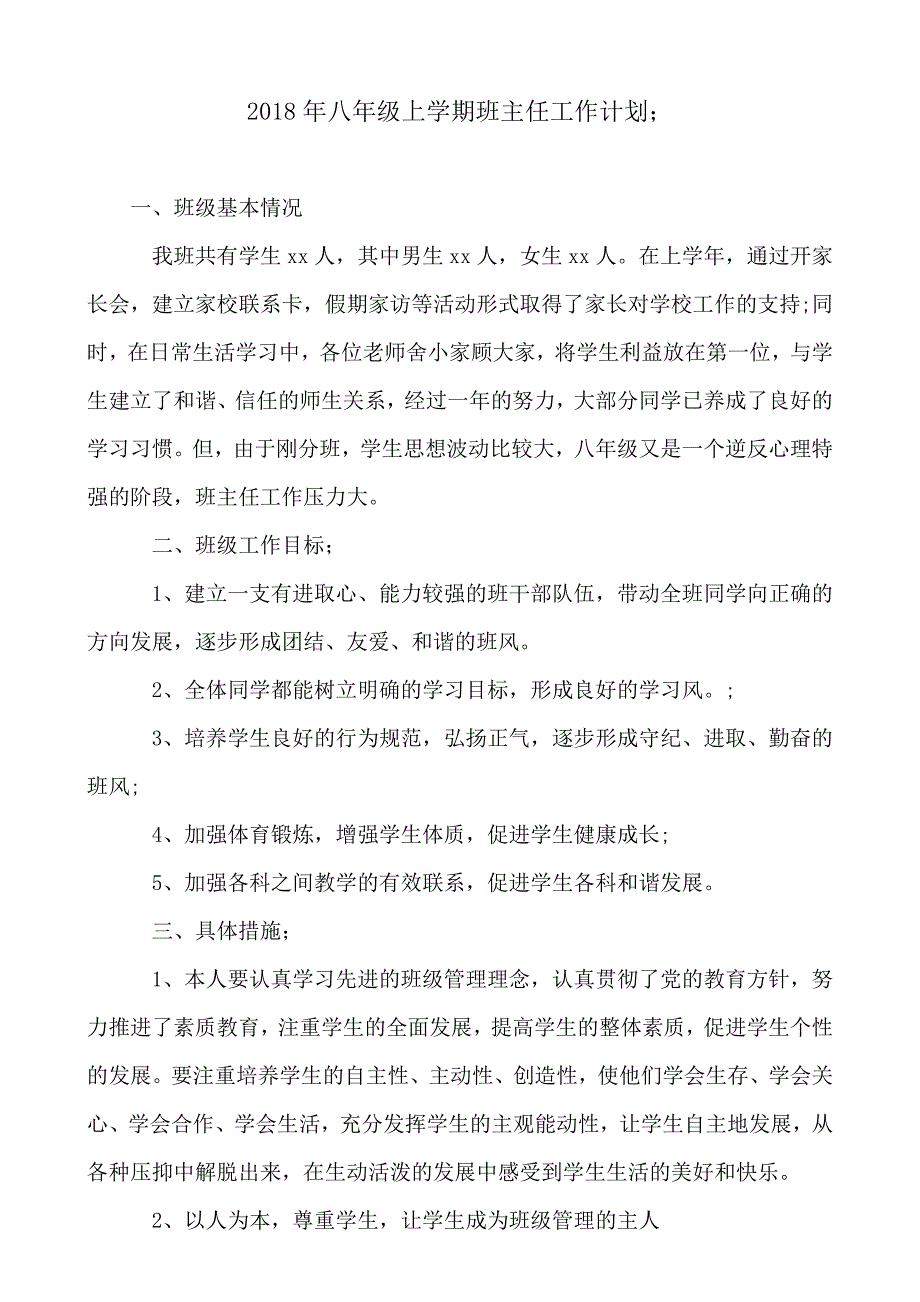 2018年八年级上学期班主任工作计划;

一、班级基本情况

我班共有学生xx人，其中男生xx人，女生xx人。在上学年，通过开家长会，建立家校联系卡，假期家访等活动形式取得了家长对学校工作的支持;同时，在日常生活学习中，各位老师舍小家顾大家，将学生利益放在第一位，与学生建立了和谐、信任的师生关系，经过一年的努力，大部分同学已养成了良好的学习习惯。但，由于刚分班，学生思想波动比较大，八年级又是一个逆反心理特强的阶段，班主任工作压力大。

二、班级工作目标;

1、建立一支有进取心、能力较强的班干部队伍，带动全班同学向正确的方向发展，逐步形成团结、友爱、和谐的班风。

2、全体同学都能树立明确的学习目标，形成良好的学习风。;

3、培养学生良好的行为规范，弘扬正气，逐步形成守纪、进取、勤奋的班风;

4、加强体育锻炼，增强学生体质，促进学生健康成长;

5、加强各科之间教学的有效联系，促进学生各科和谐发展。

三、具体措施;

1、本人要认真学习先进的班级管理理念，认真贯彻了党的教育方针，努力推进了素质教育，注重学生的全面发展，提高学生的整体素质，促进学生个性的发展。要注重培养学生的自主性、主动性、创造性，使他们学会生存、学会关心、学会合作、学会生活，充分发挥学生的主观能动性，让学生自主地发展，从各种压抑中解脱出来，在生动活泼的发展中感受到学生生活的美好和快乐。

2、以人为本，尊重学生，让学生成为班级管理的主人